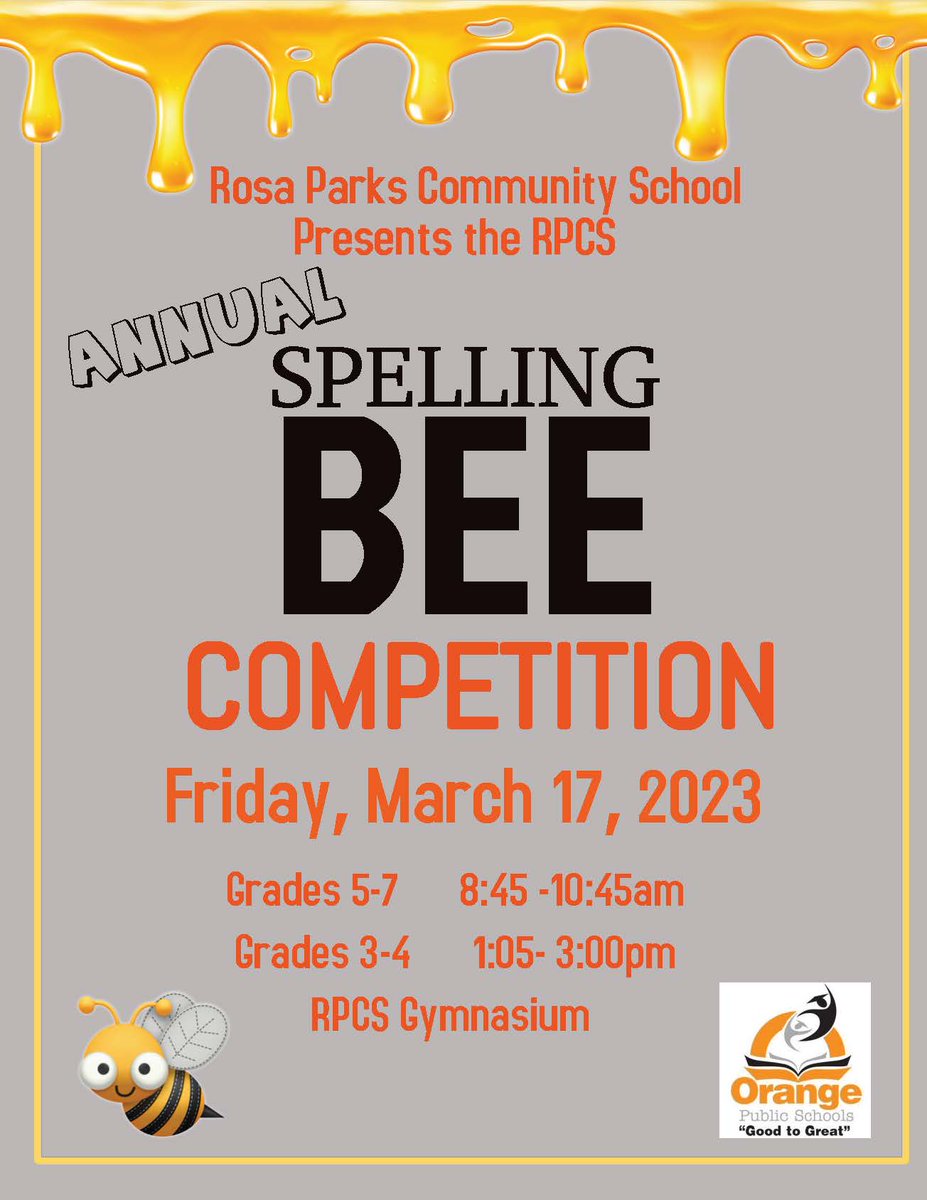 Rosa Parks Community School
Presents the RPCS

ANNUAL
SPELLING
BEE
COMPETITION

Friday, March 17, 2023

Grades 5-7 8:45 -10:45am
Grades 3-4 1:05- 3:00pm
RPCS Gymnasium

Orange
Public Schools
"Good to Great"